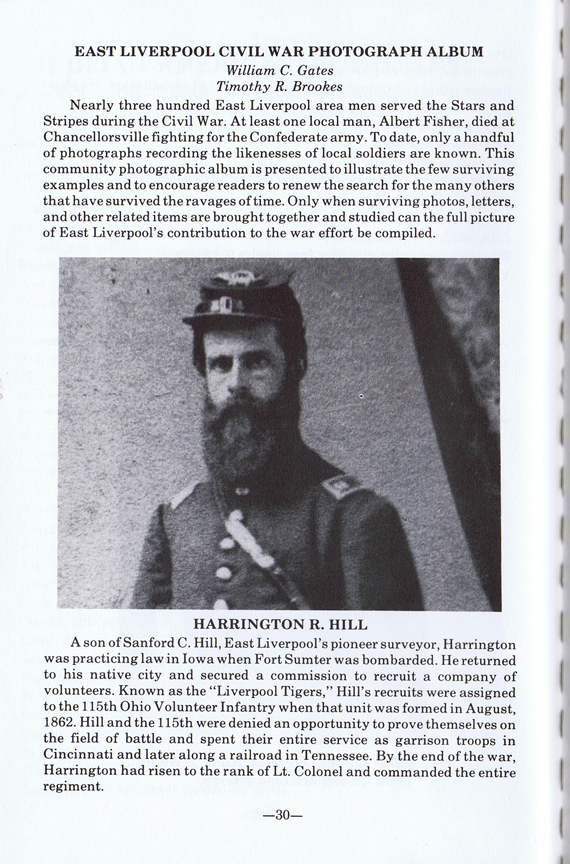 EAST LIVERPOOL CIVIL WAR PHOTOGRAPH ALBUM
William C. Gates
Timothy R. Brookes

Nearly three hundred East Liverpool area men served the Stars and Stripes during the Civil War. At least one local man, Albert Fisher, died at Chancellorsville fighting for the Confederate army. To date, only a handful of photographs recording the likenesses of local soldiers are known. This community photographic album is presented to illustrate the few surviving examples and to encourage readers to renew the search for the many others that have survived the ravages of time. Only when surviving photos, letters, and other related items are brought together and studied can the full picture of East Liverpool's contribution to the war effort be compiled.

HARRINGTON R. HILL

A son of Sanford C. Hill, East Liverpool's pioneer surveyor, Harrington was practicing law in Iowa when Fort Sumter was bombarded. He returned to his native city and secured a commission to recruit a company of volunteers. Known as the "Liverpool Tigers," Hill's recruits were assigned to the 115th Ohio Volunteer Infantry when that unit was formed in August, 1862. Hill and the 115th were denied an opportunity to prove themselves on the field of battle and spent their entire service as garrison troops in Cincinnati and later along a railroad in Tennessee. By the end of the war, Harrington had risen to the rank of Lt. Colonel and commanded the entire regiment.

—30—